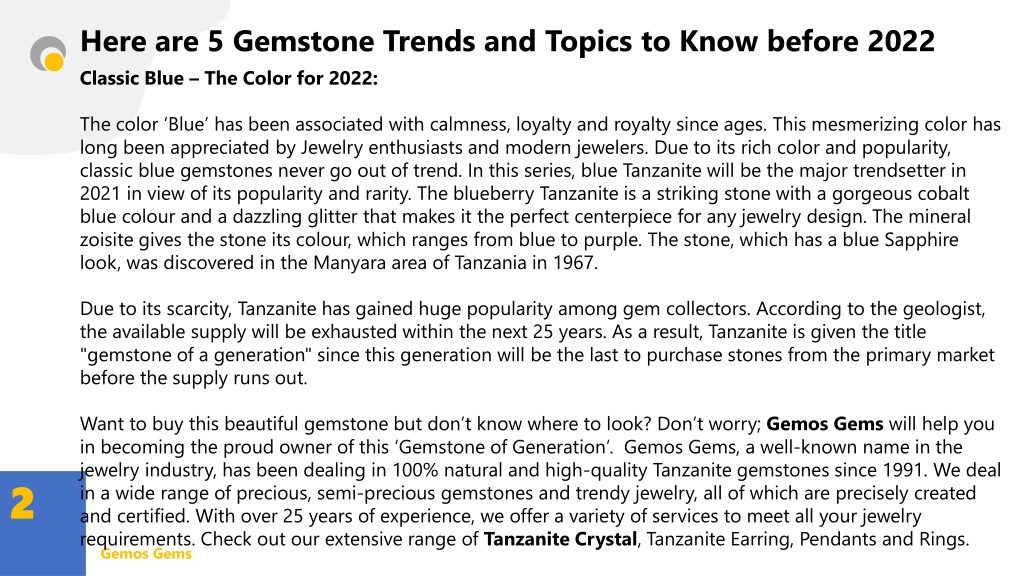 Here are 5 Gemstone Trends and Topics to Know before 2022

Classic Blue – The Color for 2022:

The color 'Blue' has been associated with calmness, loyalty and royalty since ages. This mesmerizing color has long been appreciated by Jewelry enthusiasts and modern jewelers. Due to its rich color and popularity, classic blue gemstones never go out of trend. In this series, blue Tanzanite will be the major trendsetter in 2021 in view of its popularity and rarity. The blueberry Tanzanite is a striking stone with a gorgeous cobalt blue colour and a dazzling glitter that makes it the perfect centerpiece for any jewelry design. The mineral zoisite gives the stone its colour, which ranges from blue to purple. The stone, which has a blue Sapphire look, was discovered in the Manyara area of Tanzania in 1967.

Due to its scarcity, Tanzanite has gained huge popularity among gem collectors. According to the geologist, the available supply will be exhausted within the next 25 years. As a result, Tanzanite is given the title "gemstone of a generation" since this generation will be the last to purchase stones from the primary market before the supply runs out.

Want to buy this beautiful gemstone but don't know where to look? Don't worry; Gemos Gems will help you in becoming the proud owner of this 'Gemstone of Generation'. Gemos Gems, a well-known name in the jewelry industry, has been dealing in 100% natural and high-quality Tanzanite gemstones since 1991. We deal in a wide range of precious, semi-precious gemstones and trendy jewelry, all of which are precisely created and certified. With over 25 years of experience, we offer a variety of services to meet all your jewelry requirements. Check out our extensive range of Tanzanite Crystal, Tanzanite Earring, Pendants and Rings.

2

Gemos Gems